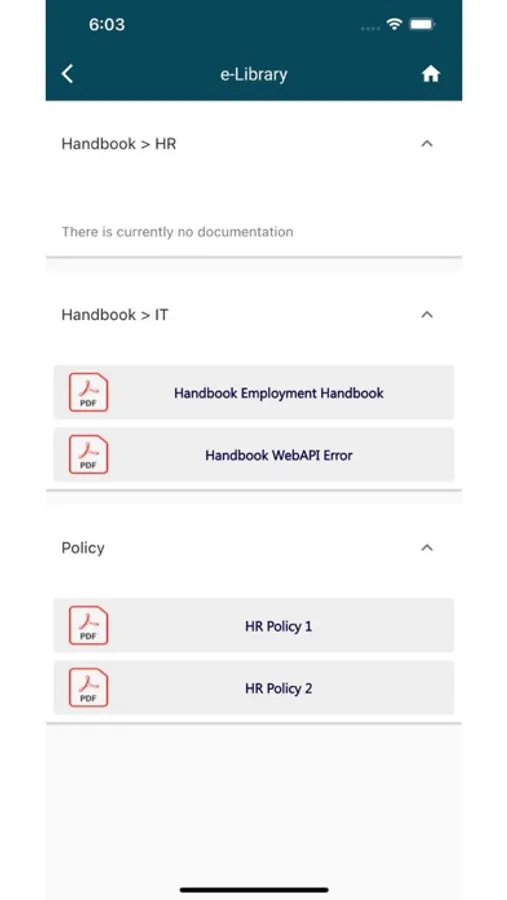 6:03

e-Library

Handbook > HR

There is currently no documentation

Handbook > IT

PDF
Handbook Employment Handbook

PDF
Handbook WebAPI Error

Policy

PDF
HR Policy 1

PDF
HR Policy 2